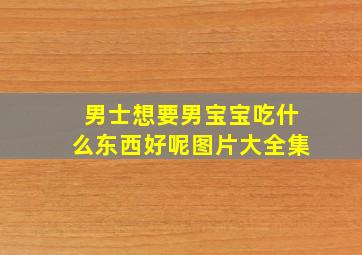 男士想要男宝宝吃什么东西好呢图片大全集